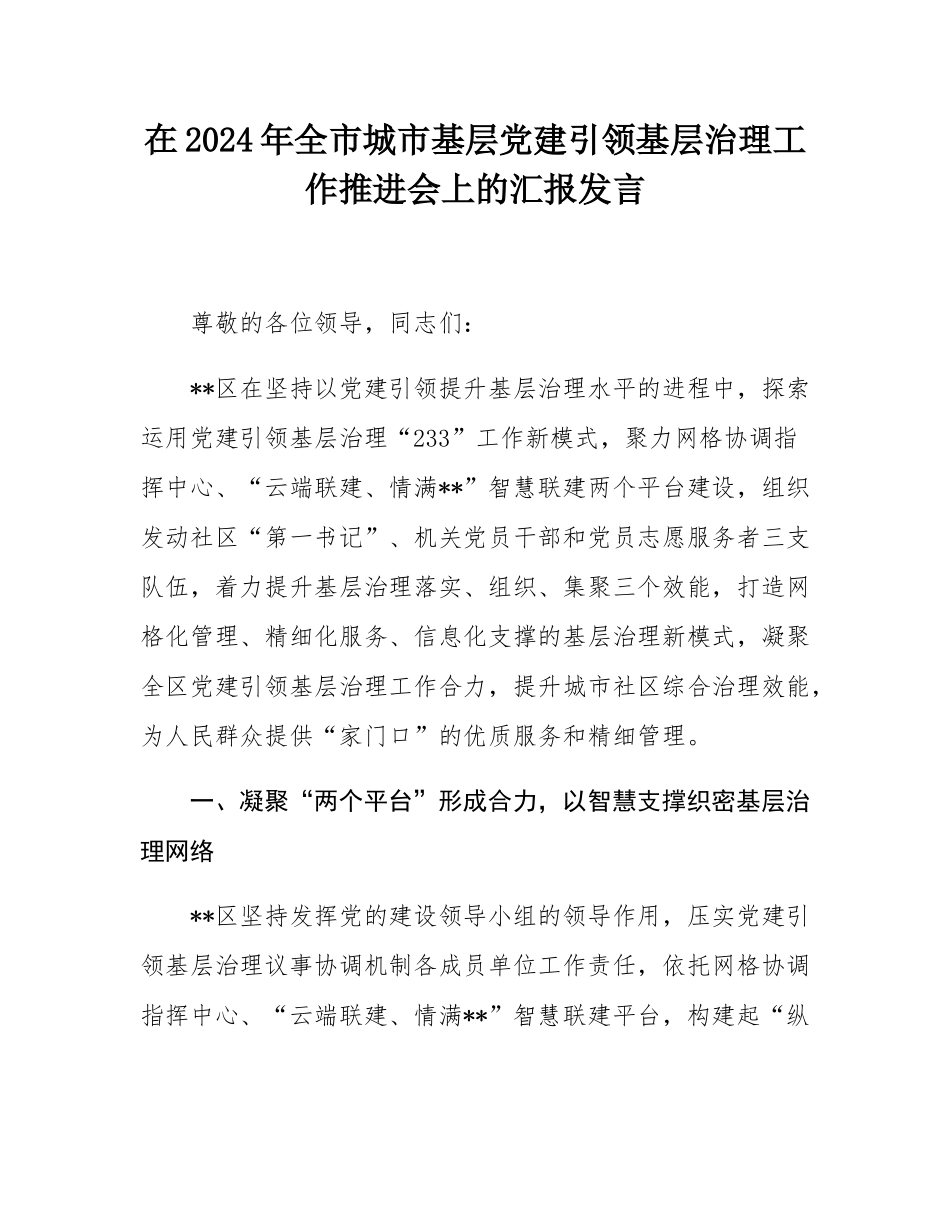 在2024年全市城市基层党建引领基层治理工作推进会上的汇报发言

尊敬的各位领导，同志们：

**区在坚持以党建引领提升基层治理水平的进程中，探索运用党建引领基层治理“233”工作新模式，聚力网格协调指挥中心、“云端联建、情满**”智慧联建两个平台建设，组织发动社区“第一书记”、机关党员干部和党员志愿服务者三支队伍，着力提升基层治理落实、组织、集聚三个效能，打造网格化管理、精细化服务、信息化支撑的基层治理新模式，凝聚全区党建引领基层治理工作合力，提升城市社区综合治理效能，为人民群众提供“家门口”的优质服务和精细管理。

一、凝聚“两个平台”形成合力，以智慧支撑织密基层治理网络

**区坚持发挥党的建设领导小组的领导作用，压实党建引领基层治理议事协调机制各成员单位工作责任，依托网格协调指挥中心、“云端联建、情满**”智慧联建平台，构建起“纵